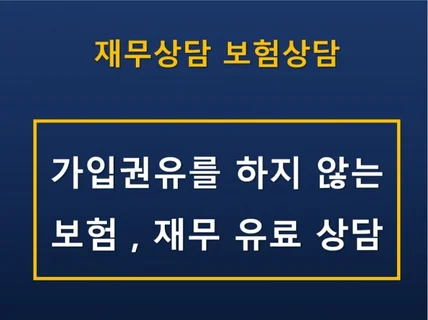 재무상담 보험상담

가입권유를 하지 않는
보험 , 재무 유료 상담